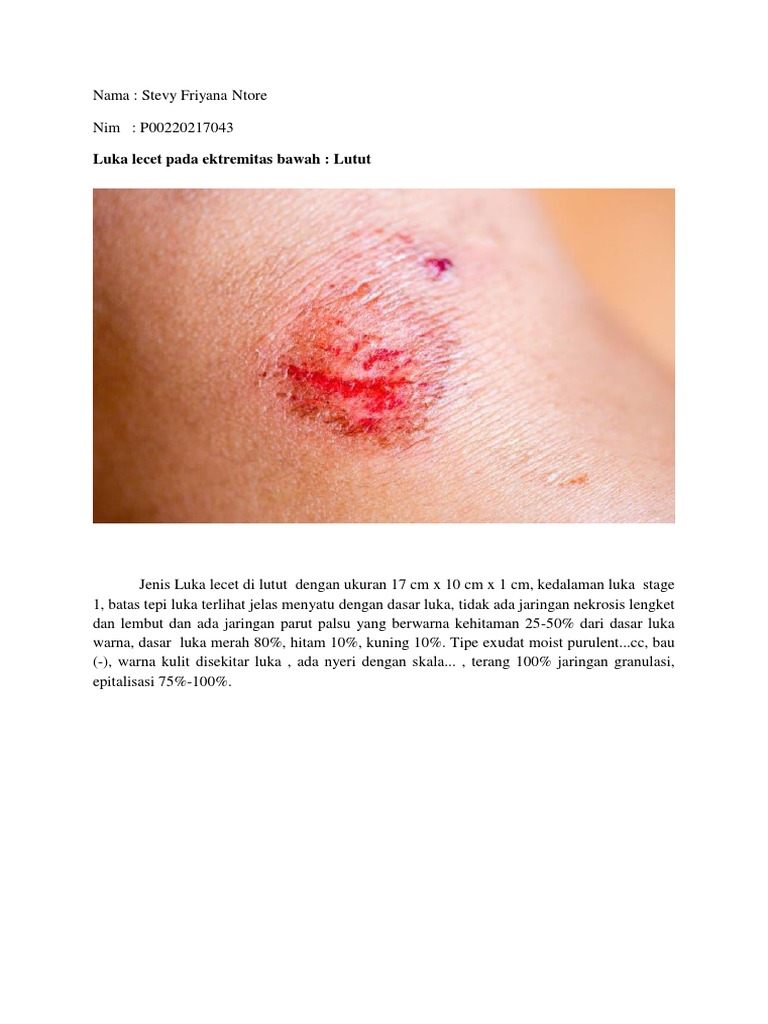 Nama : Stevy Friyana Ntore

Nim : P00220217043

Luka lecet pada ektremitas bawah : Lutut

Jenis Luka lecet di lutut dengan ukuran 17 cm x 10 cm x 1 cm, kedalaman luka stage 1, batas tepi luka terlihat jelas menyatu dengan dasar luka, tidak ada jaringan nekrosis lengket dan lembut dan ada jaringan parut palsu yang berwarna kehitaman 25-50% dari dasar luka warna, dasar luka merah 80%, hitam 10%, kuning 10%. Tipe exudat moist purulent...cc, bau (-), warna kulit disekitar luka , ada nyeri dengan skala... , terang 100% jaringan granulasi, epitalisasi 75%-100%.